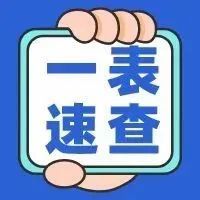 一表
速查